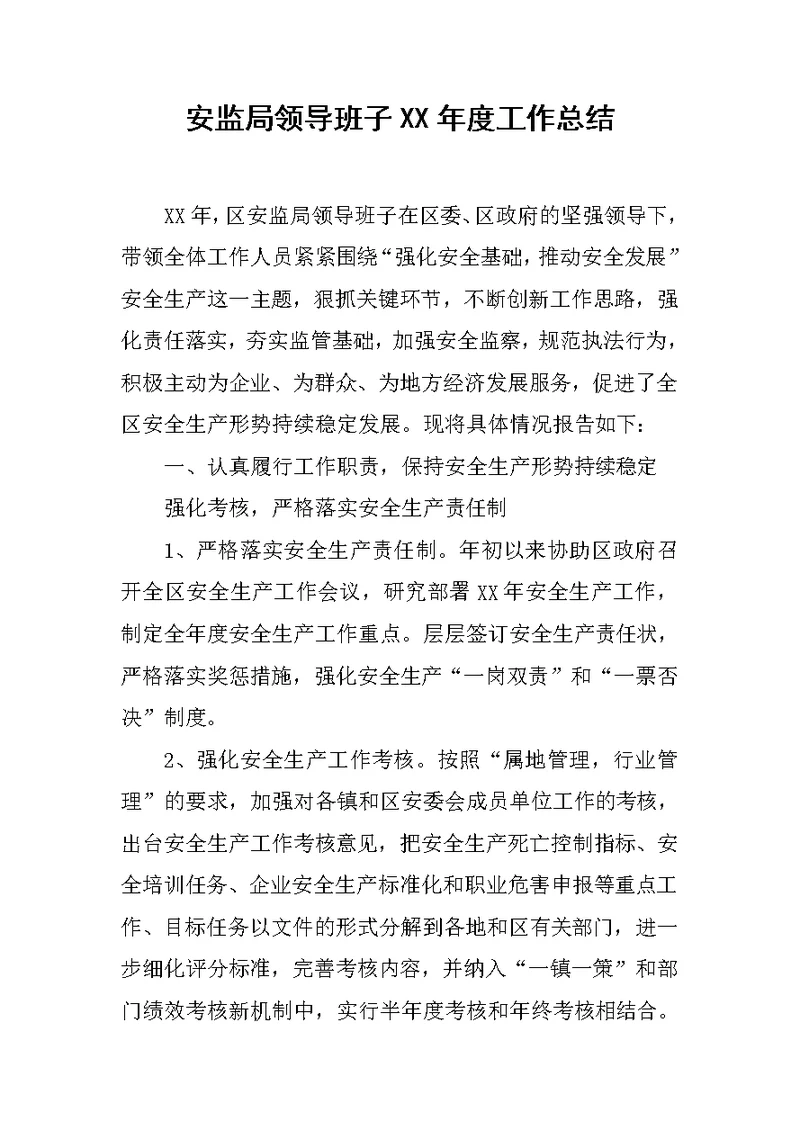 安监局领导班子XX年度工作总结

XX年，区安监局领导班子在区委、区政府的坚强领导下，带领全体工作人员紧紧围绕“强化安全基础，推动安全发展”安全生产这一主题，狠抓关键环节，不断创新工作思路，强化责任落实，夯实监管基础，加强安全监察，规范执法行为，积极主动为企业、为群众、为地方经济发展服务，促进了全区安全生产形势持续稳定发展。现将具体情况报告如下：

一、认真履行工作职责，保持安全生产形势持续稳定

强化考核，严格落实安全生产责任制

1、严格落实安全生产责任制。年初以来协助区政府召开全区安全生产工作会议，研究部署XX年安全生产工作，制定全年度安全生产工作重点。层层签订安全生产责任状，严格落实奖惩措施，强化安全生产“一岗双责”和“一票否决”制度。

2、强化安全生产工作考核。按照“属地管理，行业管理”的要求，加强对各镇和区安委会成员单位工作的考核，出台安全生产工作考核意见，把安全生产死亡控制指标、安全培训任务、企业安全生产标准化和职业危害申报等重点工作、目标任务以文件的形式分解到各地和区有关部门，进一步细化评分标准，完善考核内容，并纳入“一镇一策”和部门绩效考核新机制中，实行半年度考核和年终考核相结合。